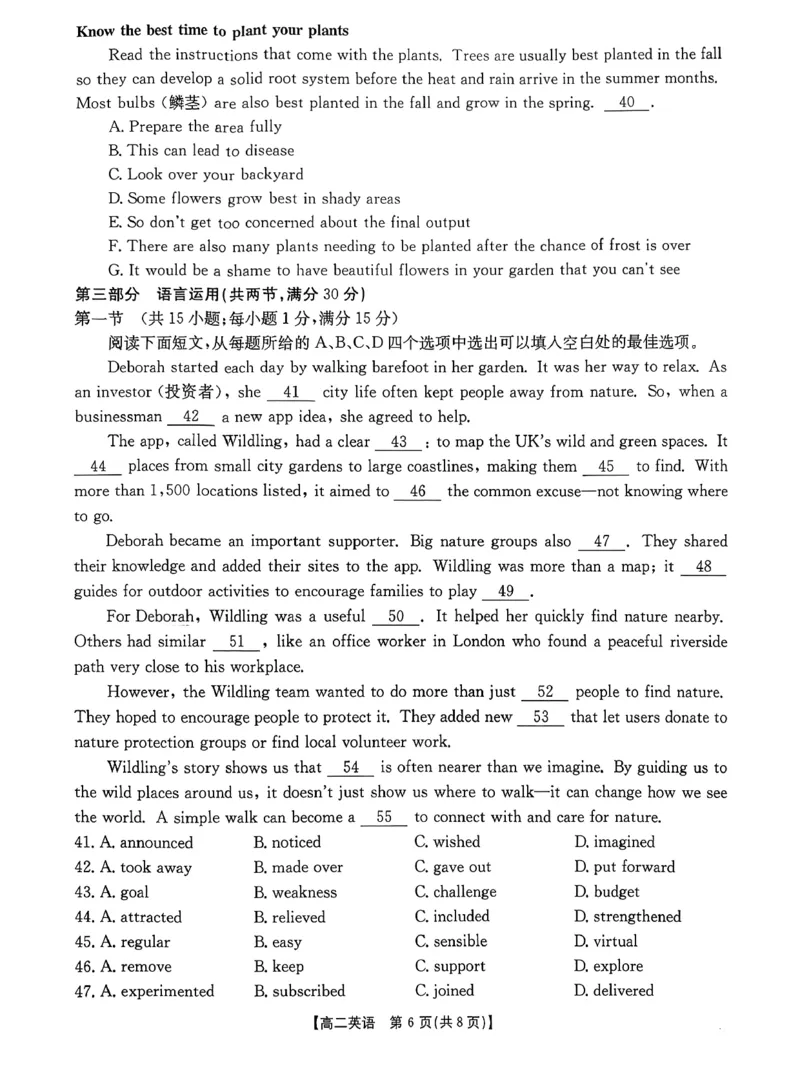 Know the best time to plant your plants

Read the instructions that come with the plants. Trees are usually best planted in the fall so they can develop a solid root system before the heat and rain arrive in the summer months. Most bulbs (鳞茎) are also best planted in the fall and grow in the spring. 40 .

A. Prepare the area fully

B. This can lead to disease

C. Look over your backyard

D. Some flowers grow best in shady areas

E. So don't get too concerned about the final output

F. There are also many plants needing to be planted after the chance of frost is over

G. It would be a shame to have beautiful flowers in your garden that you can't see

第三部分 语言运用(共两节,满分30分)

第一节 (共15小题;每小题1分,满分15分)

阅读下面短文,从每题所给的A、B、C、D四个选项中选出可以填入空白处的最佳选项。

Deborah started each day by walking barefoot in her garden. It was her way to relax. As an investor (投资者), she 41 city life often kept people away from nature. So, when a businessman 42 a new app idea, she agreed to help.

The app, called Wildling, had a clear 43 : to map the UK's wild and green spaces. It 44 places from small city gardens to large coastlines, making them 45 to find. With more than 1,500 locations listed, it aimed to 46 the common excuse—not knowing where to go.

Deborah became an important supporter. Big nature groups also 47 . They shared their knowledge and added their sites to the app. Wildling was more than a map; it 48 guides for outdoor activities to encourage families to play 49 .

For Deborah, Wildling was a useful 50 . It helped her quickly find nature nearby. Others had similar 51 , like an office worker in London who found a peaceful riverside path very close to his workplace.

However, the Wildling team wanted to do more than just 52 people to find nature. They hoped to encourage people to protect it. They added new 53 that let users donate to nature protection groups or find local volunteer work.

Wildling's story shows us that 54 is often nearer than we imagine. By guiding us to the wild places around us, it doesn't just show us where to walk—it can change how we see the world. A simple walk can become a 55 to connect with and care for nature.

41. A. announced B. noticed C. wished D. imagined
42. A. took away B. made over C. gave out D. put forward
43. A. goal B. weakness C. challenge D. budget
44. A. attracted B. relieved C. included D. strengthened
45. A. regular B. easy C. sensible D. virtual
46. A. remove B. keep C. support D. explore
47. A. experimented B. subscribed C. joined D. delivered

【高二英语 第6页(共8页)】